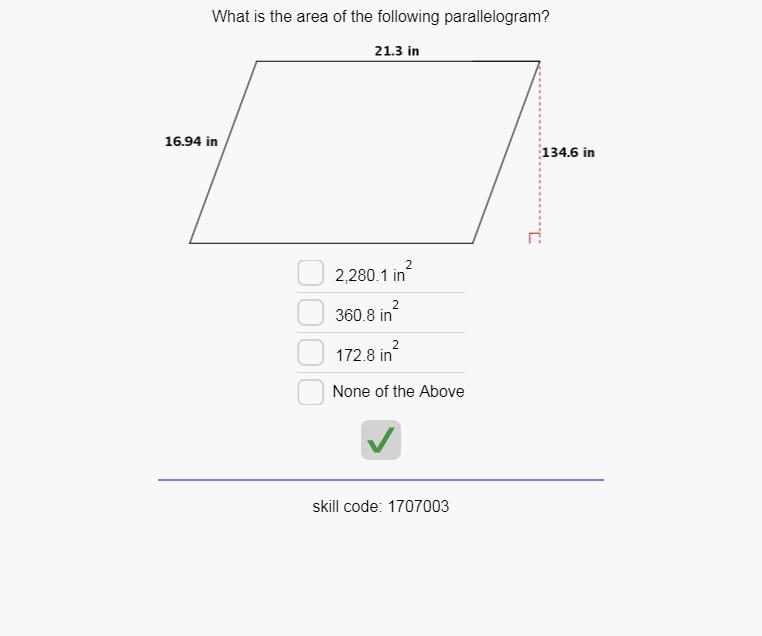 What is the area of the following parallelogram?

21.3 in

16.94 in

134.6 in

2,280.1 $in^2$

360.8 $in^2$

172.8 $in^2$

None of the Above

skill code: 1707003